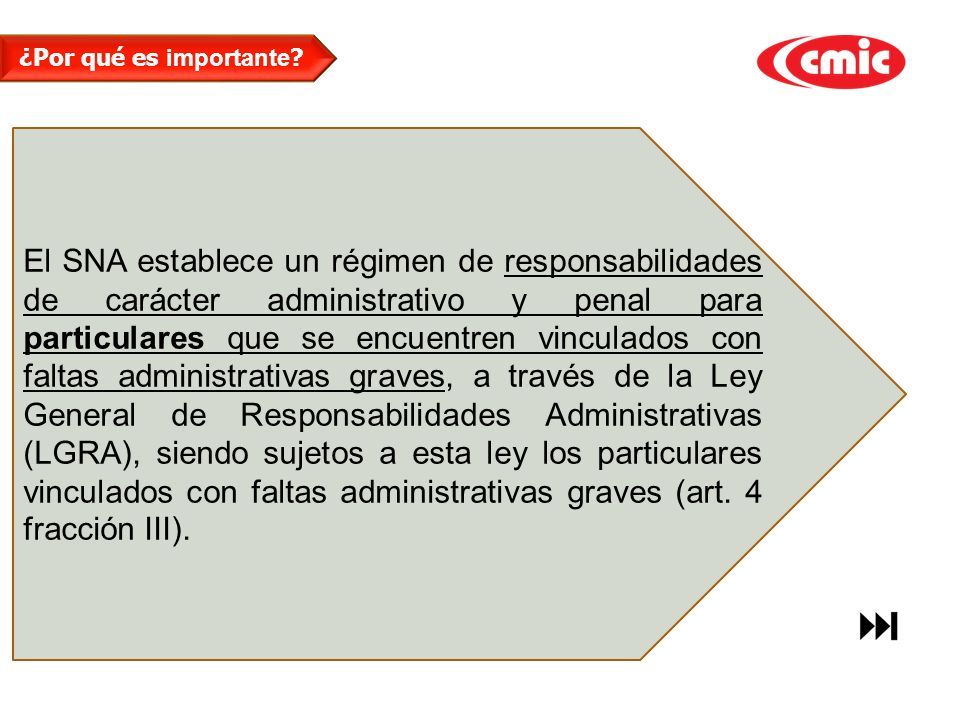 ¿Por qué es importante?

cmic

El SNA establece un régimen de responsabilidades de carácter administrativo y penal para particulares que se encuentren vinculados con faltas administrativas graves, a través de la Ley General de Responsabilidades Administrativas (LGRA), siendo sujetos a esta ley los particulares vinculados con faltas administrativas graves (art. 4 fracción III).